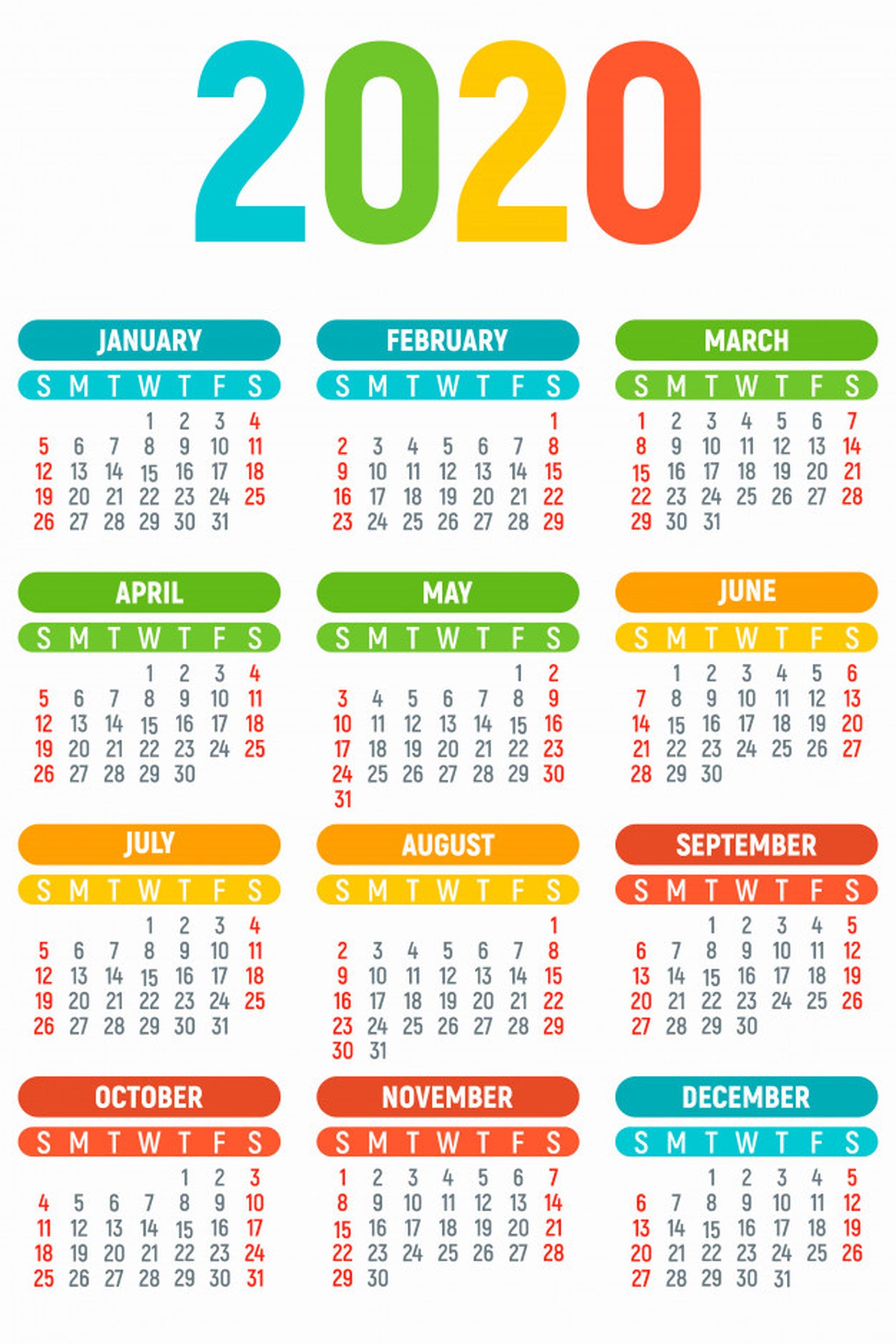 2020

JANUARY

| S | M | T | W | T | F | S |
|---|---|---|---|---|---|---|
| | | | 1 | 2 | 3 | 4 |
| 5 | 6 | 7 | 8 | 9 | 10 | 11 |
| 12 | 13 | 14 | 15 | 16 | 17 | 18 |
| 19 | 20 | 21 | 22 | 23 | 24 | 25 |
| 26 | 27 | 28 | 29 | 30 | 31 | |

FEBRUARY

| S | M | T | W | T | F | S |
|---|---|---|---|---|---|---|
| | | | | | | 1 |
| 2 | 3 | 4 | 5 | 6 | 7 | 8 |
| 9 | 10 | 11 | 12 | 13 | 14 | 15 |
| 16 | 17 | 18 | 19 | 20 | 21 | 22 |
| 23 | 24 | 25 | 26 | 27 | 28 | 29 |

MARCH

| S | M | T | W | T | F | S |
|---|---|---|---|---|---|---|
| 1 | 2 | 3 | 4 | 5 | 6 | 7 |
| 8 | 9 | 10 | 11 | 12 | 13 | 14 |
| 15 | 16 | 17 | 18 | 19 | 20 | 21 |
| 22 | 23 | 24 | 25 | 26 | 27 | 28 |
| 29 | 30 | 31 | | | | |

APRIL

| S | M | T | W | T | F | S |
|---|---|---|---|---|---|---|
| | | | 1 | 2 | 3 | 4 |
| 5 | 6 | 7 | 8 | 9 | 10 | 11 |
| 12 | 13 | 14 | 15 | 16 | 17 | 18 |
| 19 | 20 | 21 | 22 | 23 | 24 | 25 |
| 26 | 27 | 28 | 29 | 30 | | |

MAY

| S | M | T | W | T | F | S |
|---|---|---|---|---|---|---|
| | | | | | 1 | 2 |
| 3 | 4 | 5 | 6 | 7 | 8 | 9 |
| 10 | 11 | 12 | 13 | 14 | 15 | 16 |
| 17 | 18 | 19 | 20 | 21 | 22 | 23 |
| 24 | 25 | 26 | 27 | 28 | 29 | 30 |
| 31 | | | | | | |

JUNE

| S | M | T | W | T | F | S |
|---|---|---|---|---|---|---|
| | 1 | 2 | 3 | 4 | 5 | 6 |
| 7 | 8 | 9 | 10 | 11 | 12 | 13 |
| 14 | 15 | 16 | 17 | 18 | 19 | 20 |
| 21 | 22 | 23 | 24 | 25 | 26 | 27 |
| 28 | 29 | 30 | | | | |

JULY

| S | M | T | W | T | F | S |
|---|---|---|---|---|---|---|
| | | | 1 | 2 | 3 | 4 |
| 5 | 6 | 7 | 8 | 9 | 10 | 11 |
| 12 | 13 | 14 | 15 | 16 | 17 | 18 |
| 19 | 20 | 21 | 22 | 23 | 24 | 25 |
| 26 | 27 | 28 | 29 | 30 | 31 | |

AUGUST

| S | M | T | W | T | F | S |
|---|---|---|---|---|---|---|
| | | | | | | 1 |
| 2 | 3 | 4 | 5 | 6 | 7 | 8 |
| 9 | 10 | 11 | 12 | 13 | 14 | 15 |
| 16 | 17 | 18 | 19 | 20 | 21 | 22 |
| 23 | 24 | 25 | 26 | 27 | 28 | 29 |
| 30 | 31 | | | | | |

SEPTEMBER

| S | M | T | W | T | F | S |
|---|---|---|---|---|---|---|
| | | 1 | 2 | 3 | 4 | 5 |
| 6 | 7 | 8 | 9 | 10 | 11 | 12 |
| 13 | 14 | 15 | 16 | 17 | 18 | 19 |
| 20 | 21 | 22 | 23 | 24 | 25 | 26 |
| 27 | 28 | 29 | 30 | | | |

OCTOBER

| S | M | T | W | T | F | S |
|---|---|---|---|---|---|---|
| | | | | 1 | 2 | 3 |
| 4 | 5 | 6 | 7 | 8 | 9 | 10 |
| 11 | 12 | 13 | 14 | 15 | 16 | 17 |
| 18 | 19 | 20 | 21 | 22 | 23 | 24 |
| 25 | 26 | 27 | 28 | 29 | 30 | 31 |

NOVEMBER

| S | M | T | W | T | F | S |
|---|---|---|---|---|---|---|
| 1 | 2 | 3 | 4 | 5 | 6 | 7 |
| 8 | 9 | 10 | 11 | 12 | 13 | 14 |
| 15 | 16 | 17 | 18 | 19 | 20 | 21 |
| 22 | 23 | 24 | 25 | 26 | 27 | 28 |
| 29 | 30 | | | | | |

DECEMBER

| S | M | T | W | T | F | S |
|---|---|---|---|---|---|---|
| | | 1 | 2 | 3 | 4 | 5 |
| 6 | 7 | 8 | 9 | 10 | 11 | 12 |
| 13 | 14 | 15 | 16 | 17 | 18 | 19 |
| 20 | 21 | 22 | 23 | 24 | 25 | 26 |
| 27 | 28 | 29 | 30 | 31 | | |